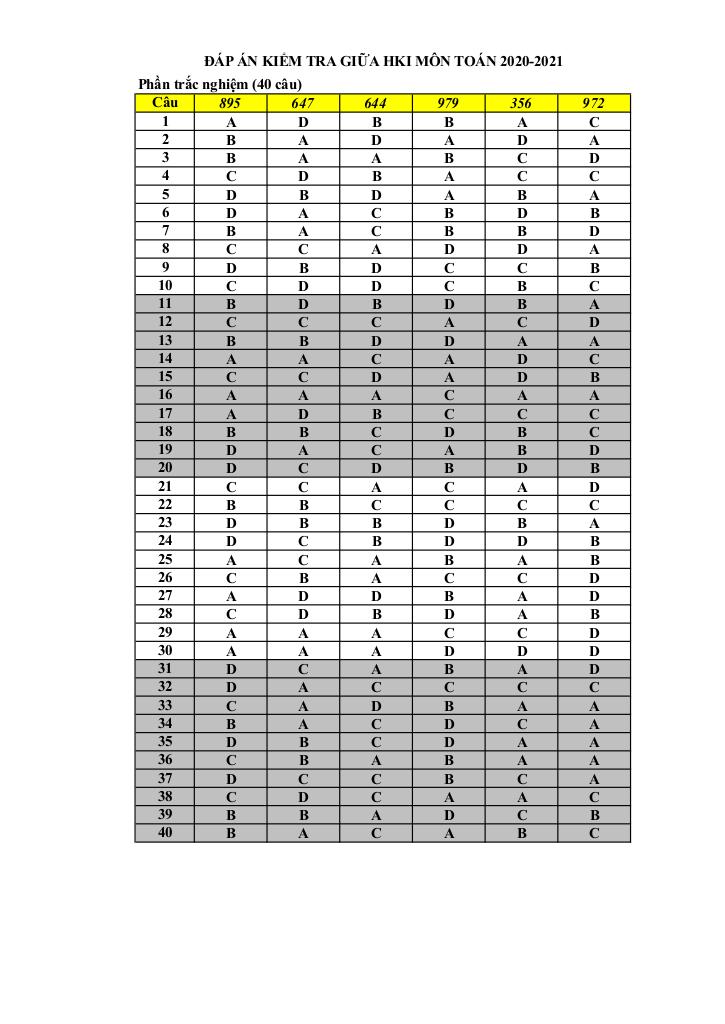 ĐÁP ÁN KIỂM TRA GIỮA HKI MÔN TOÁN 2020-2021

Phần trắc nghiệm (40 câu)

| Câu | 895 | 647 | 644 | 979 | 356 | 972 |
|---|---|---|---|---|---|---|
| 1 | A | D | B | B | A | C |
| 2 | B | A | D | A | D | A |
| 3 | B | A | A | B | C | D |
| 4 | C | D | B | A | C | C |
| 5 | D | B | D | A | B | A |
| 6 | D | A | C | B | D | B |
| 7 | B | A | C | B | B | D |
| 8 | C | C | A | D | D | A |
| 9 | D | B | D | C | C | B |
| 10 | C | D | D | C | B | C |
| 11 | B | D | B | D | B | A |
| 12 | C | C | C | A | C | D |
| 13 | B | B | D | D | A | A |
| 14 | A | A | C | A | D | C |
| 15 | C | C | D | A | D | B |
| 16 | A | A | A | C | A | A |
| 17 | A | D | B | C | C | C |
| 18 | B | B | C | D | B | C |
| 19 | D | A | C | A | B | D |
| 20 | D | C | D | B | D | B |
| 21 | C | C | A | C | A | D |
| 22 | B | B | C | C | C | C |
| 23 | D | B | B | D | B | A |
| 24 | D | C | B | D | D | B |
| 25 | A | C | A | B | A | B |
| 26 | C | B | A | C | C | D |
| 27 | A | D | D | B | A | D |
| 28 | C | D | B | D | A | B |
| 29 | A | A | A | C | C | D |
| 30 | A | A | A | D | D | D |
| 31 | D | C | A | B | A | D |
| 32 | D | A | C | C | C | C |
| 33 | C | A | D | B | A | A |
| 34 | B | A | C | D | C | A |
| 35 | D | B | C | D | A | A |
| 36 | C | B | A | B | A | A |
| 37 | D | C | C | B | C | A |
| 38 | C | D | C | A | A | C |
| 39 | B | B | A | D | C | B |
| 40 | B | A | C | A | B | C |